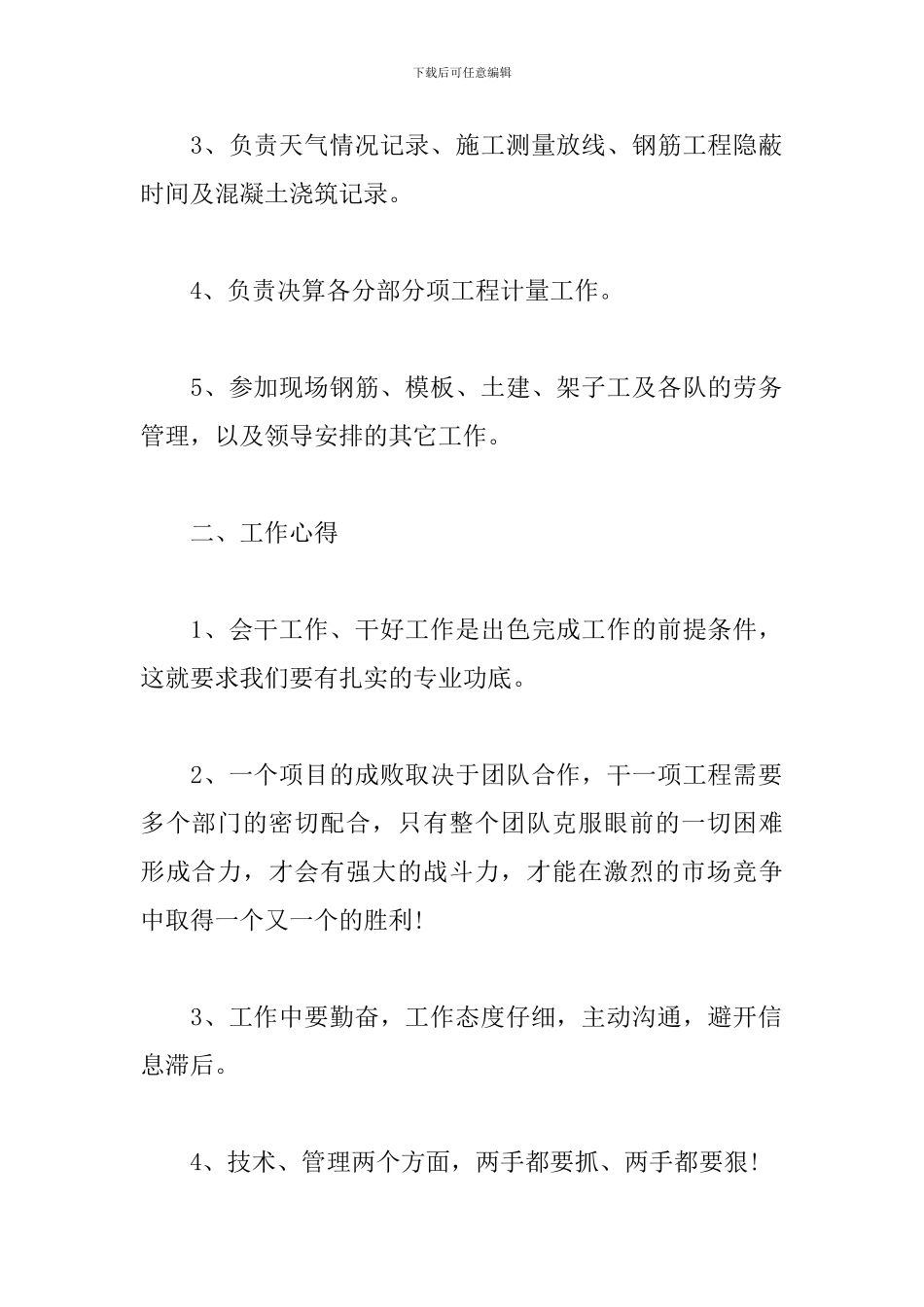 下载后可任意编辑

3、负责天气情况记录、施工测量放线、钢筋工程隐蔽时间及混凝土浇筑记录。

4、负责决算各分部分项工程计量工作。

5、参加现场钢筋、模板、土建、架子工及各队的劳务管理，以及领导安排的其它工作。

二、工作心得

1、会干工作、干好工作是出色完成工作的前提条件，这就要求我们要有扎实的专业功底。

2、一个项目的成败取决于团队合作，干一项工程需要多个部门的密切配合，只有整个团队克服眼前的一切困难形成合力，才会有强大的战斗力，才能在激烈的市场竞争中取得一个又一个的胜利!

3、工作中要勤奋，工作态度仔细，主动沟通，避开信息滞后。

4、技术、管理两个方面，两手都要抓、两手都要狠!